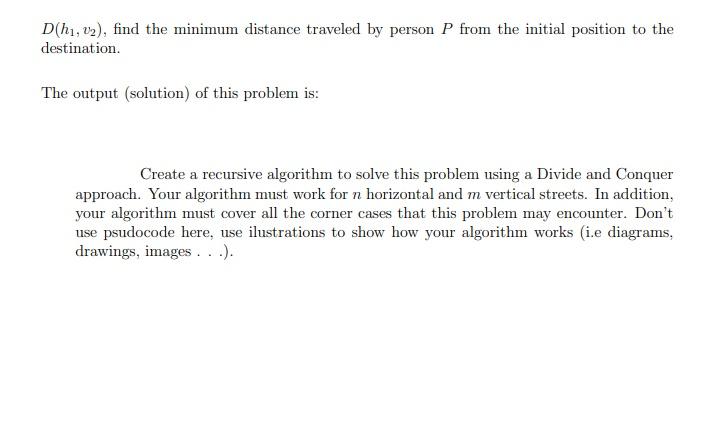 $D(h_1, v_2)$, find the minimum distance traveled by person $P$ from the initial position to the destination.

The output (solution) of this problem is:

Create a recursive algorithm to solve this problem using a Divide and Conquer approach. Your algorithm must work for $n$ horizontal and $m$ vertical streets. In addition, your algorithm must cover all the corner cases that this problem may encounter. Don't use psudocode here, use ilustrations to show how your algorithm works (i.e diagrams, drawings, images . . .).